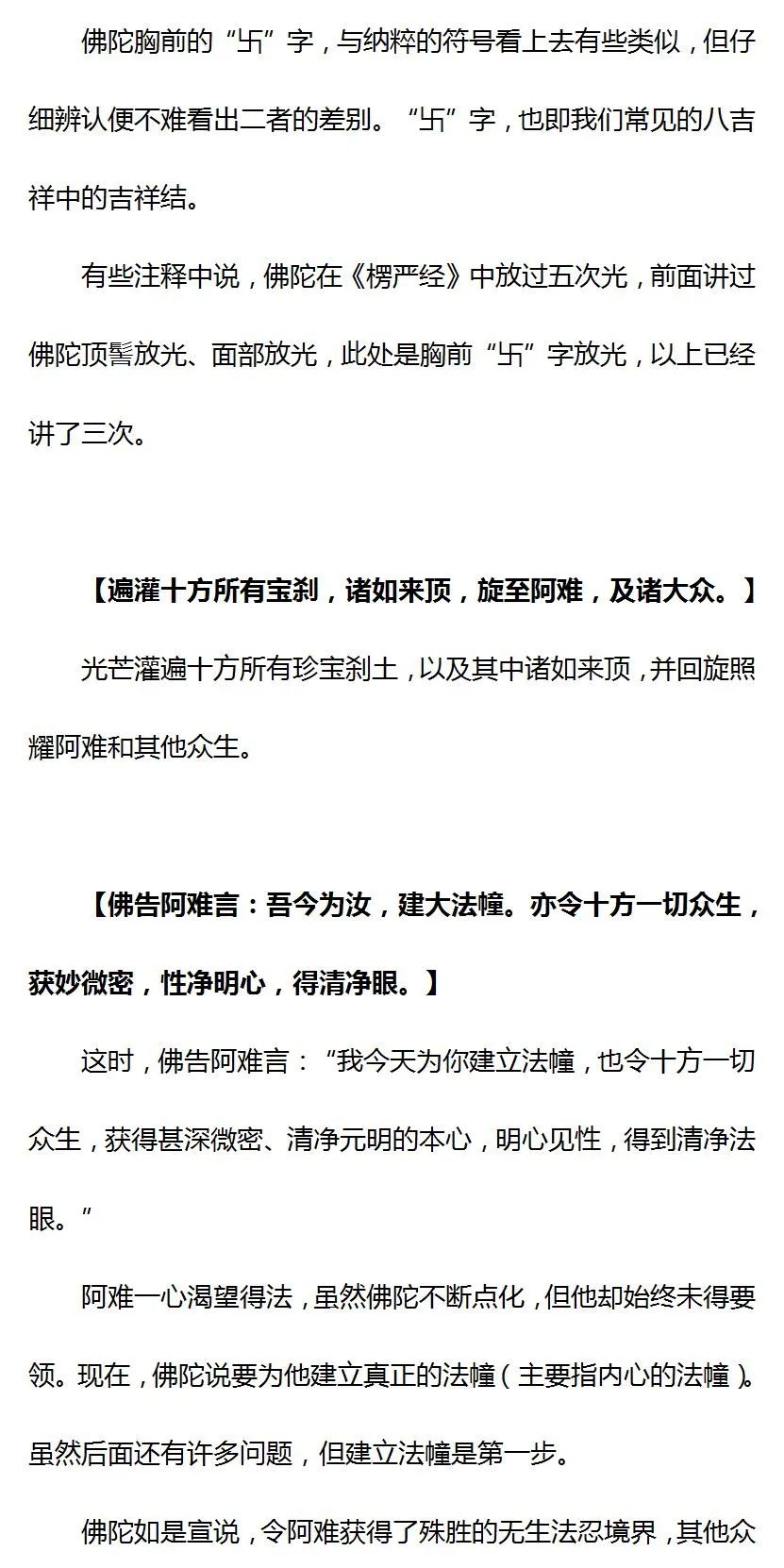 佛陀胸前的“卐”字，与纳粹的符号看上去有些类似，但仔细辨认便不难看出二者的差别。“卐”字，也即我们常见的八吉祥中的吉祥结。

有些注释中说，佛陀在《楞严经》中放过五次光，前面讲过佛陀顶髻放光、面部放光，此处是胸前“卐”字放光，以上已经讲了三次。

【遍灌十方所有宝刹，诸如来顶，旋至阿难，及诸大众。】

光芒灌遍十方所有珍宝刹土，以及其中诸如来顶，并回旋照耀阿难和其他众生。

【佛告阿难言：吾今为汝，建大法幢。亦令十方一切众生，获妙微密，性净明心，得清净眼。】

这时，佛告阿难言：“我今天为你建立法幢，也令十方一切众生，获得甚深微密、清净元明的本心，明心见性，得到清净法眼。”

阿难一心渴望得法，虽然佛陀不断点化，但他却始终未得要领。现在，佛陀说要为他建立真正的法幢（主要指内心的法幢）。虽然后面还有许多问题，但建立法幢是第一步。

佛陀如是宣说，令阿难获得了殊胜的无生法忍境界，其他众